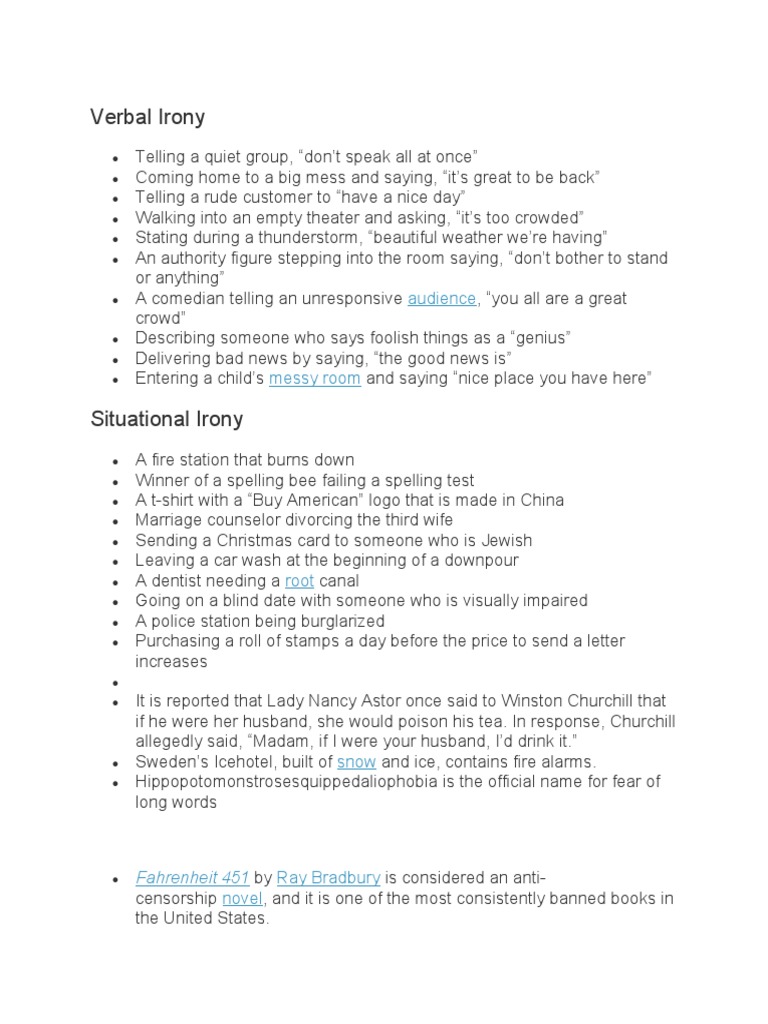 Verbal Irony

- Telling a quiet group, “don’t speak all at once”
- Coming home to a big mess and saying, “it’s great to be back”
- Telling a rude customer to “have a nice day”
- Walking into an empty theater and asking, “it’s too crowded”
- Stating during a thunderstorm, “beautiful weather we’re having”
- An authority figure stepping into the room saying, “don’t bother to stand or anything”
- A comedian telling an unresponsive audience, “you all are a great crowd”
- Describing someone who says foolish things as a “genius”
- Delivering bad news by saying, “the good news is”
- Entering a child’s messy room and saying “nice place you have here”

Situational Irony

- A fire station that burns down
- Winner of a spelling bee failing a spelling test
- A t-shirt with a “Buy American” logo that is made in China
- Marriage counselor divorcing the third wife
- Sending a Christmas card to someone who is Jewish
- Leaving a car wash at the beginning of a downpour
- A dentist needing a root canal
- Going on a blind date with someone who is visually impaired
- A police station being burglarized
- Purchasing a roll of stamps a day before the price to send a letter increases
-
- It is reported that Lady Nancy Astor once said to Winston Churchill that if he were her husband, she would poison his tea. In response, Churchill allegedly said, “Madam, if I were your husband, I’d drink it.”
- Sweden’s Icehotel, built of snow and ice, contains fire alarms.
- Hippopotomonstrosesquippedaliophobia is the official name for fear of long words

- Fahrenheit 451 by Ray Bradbury is considered an anti-censorship novel, and it is one of the most consistently banned books in the United States.